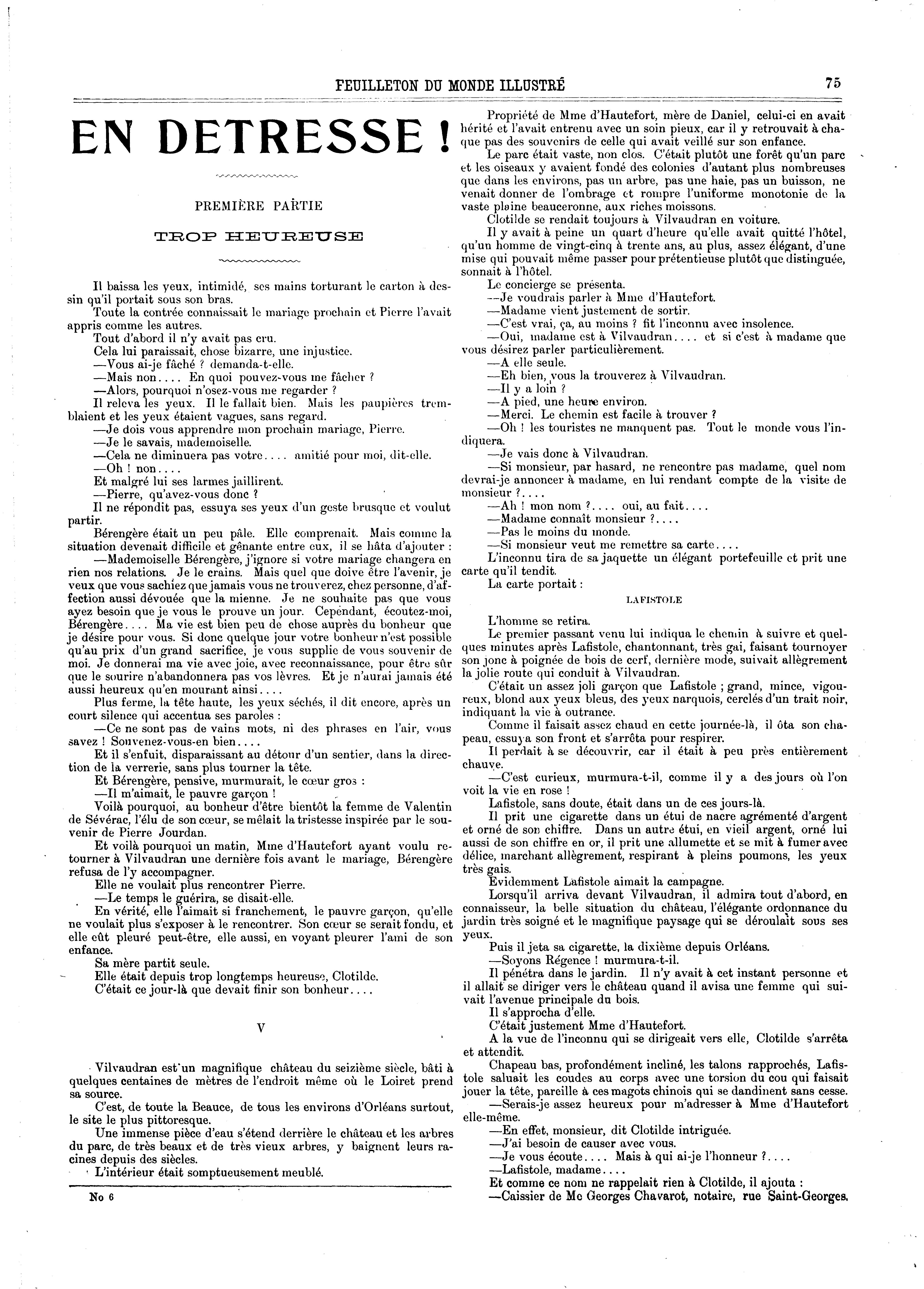 FEUILLETON DU MONDE ILLUSTRÉ 75

EN DETRESSE !

PREMIÈRE PARTIE

TROP HEUREUSE

Il baissa les yeux, intimidé, ses mains torturant le carton à dessin qu'il portait sous son bras.

Toute la contrée connaissait le mariage prochain et Pierre l'avait appris comme les autres.

Tout d'abord il n'y avait pas cru.

Cela lui paraissait, chose bizarre, une injustice.

—Vous ai-je fâché ? demanda-t-elle.

—Mais non.... En quoi pouvez-vous me fâcher ?

—Alors, pourquoi n'osez-vous me regarder ?

Il releva les yeux. Il le fallait bien. Mais les paupières tremblaient et les yeux étaient vagues, sans regard.

—Je dois vous apprendre mon prochain mariage, Pierre.

—Je le savais, mademoiselle.

—Cela ne diminuera pas votre.... amitié pour moi, dit-elle.

—Oh ! non....

Et malgré lui ses larmes jaillirent.

—Pierre, qu'avez-vous donc ?

Il ne répondit pas, essuya ses yeux d'un geste brusque et voulut partir.

Bérengère était un peu pâle. Elle comprenait. Mais comme la situation devenait difficile et gênante entre eux, il se hâta d'ajouter :

—Mademoiselle Bérengère, j'ignore si votre mariage changera en rien nos relations. Je le crains. Mais quel que doive être l'avenir, je veux que vous sachiez que jamais vous ne trouverez, chez personne, d'affection aussi dévouée que la mienne. Je ne souhaite pas que vous ayez besoin que je vous le prouve un jour. Cependant, écoutez-moi, Bérengère.... Ma vie est bien peu de chose auprès du bonheur que je désire pour vous. Si donc quelque jour votre bonheur n'est possible qu'au prix d'un grand sacrifice, je vous supplie de vous souvenir de moi. Je donnerai ma vie avec joie, avec reconnaissance, pour être sûr que le sourire n'abandonnera pas vos lèvres. Et je n'aurai jamais été aussi heureux qu'en mourant ainsi....

Plus ferme, la tête haute, les yeux séchés, il dit encore, après un court silence qui accentua ses paroles :

—Ce ne sont pas de vains mots, ni des phrases en l'air, vous savez ! Souvenez-vous-en bien....

Et il s'enfuit, disparaissant au détour d'un sentier, dans la direction de la verrerie, sans plus tourner la tête.

Et Bérengère, pensive, murmurait, le cœur gros :

—Il m'aimait, le pauvre garçon !

Voilà pourquoi, au bonheur d'être bientôt la femme de Valentin de Sévérac, l'élu de son cœur, se mêlait la tristesse inspirée par le souvenir de Pierre Jourdan.

Et voilà pourquoi un matin, Mme d'Hautefort ayant voulu retourner à Vilvaudran une dernière fois avant le mariage, Bérengère refusa de l'y accompagner.

Elle ne voulait plus rencontrer Pierre.

—Le temps le guérira, se disait-elle.

En vérité, elle l'aimait si franchement, le pauvre garçon, qu'elle ne voulait plus s'exposer à le rencontrer. Son cœur se serait fondu, et elle eût pleuré peut-être, elle aussi, en voyant pleurer l'ami de son enfance.

Sa mère partit seule.

Elle était depuis trop longtemps heureuse, Clotilde.

C'était ce jour-là que devait finir son bonheur....

V

Vilvaudran est un magnifique château du seizième siècle, bâti à quelques centaines de mètres de l'endroit même où le Loiret prend sa source.

C'est, de toute la Beauce, de tous les environs d'Orléans surtout, le site le plus pittoresque.

Une immense pièce d'eau s'étend derrière le château et les arbres du parc, de très beaux et de très vieux arbres, y baignent leurs racines depuis des siècles.

L'intérieur était somptueusement meublé.

No 6

Propriété de Mme d'Hautefort, mère de Daniel, celui-ci en avait hérité et l'avait entrenu avec un soin pieux, car il y retrouvait à chaque pas des souvenirs de celle qui avait veillé sur son enfance.

Le parc était vaste, non clos. C'était plutôt une forêt qu'un parc et les oiseaux y avaient fondé des colonies d'autant plus nombreuses que dans les environs, pas un arbre, pas une haie, pas un buisson, ne venait donner de l'ombrage et rompre l'uniforme monotonie de la vaste plaine beauceronne, aux riches moissons.

Clotilde se rendait toujours à Vilvaudran en voiture.

Il y avait à peine un quart d'heure qu'elle avait quitté l'hôtel, qu'un homme de vingt-cinq à trente ans, au plus, assez élégant, d'une mise qui pouvait même passer pour prétentieuse plutôt que distinguée, sonnait à l'hôtel.

Le concierge se présenta.

—Je voudrais parler à Mme d'Hautefort.

—Madame vient justement de sortir.

—C'est vrai, ça, au moins ? fit l'inconnu avec insolence.

—Oui, madame est à Vilvaudran.... et si c'est à madame que vous désirez parler particulièrement.

—A elle seule.

—Eh bien, vous la trouverez à Vilvaudran.

—Il y a loin ?

—A pied, une heure environ.

—Merci. Le chemin est facile à trouver ?

—Oh ! les touristes ne manquent pas. Tout le monde vous l'indiquera.

—Je vais donc à Vilvaudran.

—Si monsieur, par hasard, ne rencontre pas madame, quel nom devrai-je annoncer à madame, en lui rendant compte de la visite de monsieur ?....

—Ah ! mon nom ?.... oui, au fait....

—Madame connaît monsieur ?....

—Pas le moins du monde.

—Si monsieur veut me remettre sa carte....

L'inconnu tira de sa jaquette un élégant portefeuille et prit une carte qu'il tendit.

La carte portait :

LAFISTOLE

L'homme se retira.

Le premier passant venu lui indiqua le chemin à suivre et quelques minutes après Lafistole, chantonnant, très gai, faisant tournoyer son jonc à poignée de bois de cerf, dernière mode, suivait allègrement la jolie route qui conduit à Vilvaudran.

C'était un assez joli garçon que Lafistole ; grand, mince, vigoureux, blond aux yeux bleus, des yeux narquois, cerclés d'un trait noir, indiquant la vie à outrance.

Comme il faisait assez chaud en cette journée-là, il ôta son chapeau, essuya son front et s'arrêta pour respirer.

Il perdait à se découvrir, car il était à peu près entièrement chauve.

—C'est curieux, murmura-t-il, comme il y a des jours où l'on voit la vie en rose !

Lafistole, sans doute, était dans un de ces jours-là.

Il prit une cigarette dans un étui de nacre agrémenté d'argent et orné de son chiffre. Dans un autre étui, en vieil argent, orné lui aussi de son chiffre en or, il prit une allumette et se mit à fumer avec délice, marchant allègrement, respirant à pleins poumons, les yeux très gais.

Evidemment Lafistole aimait la campagne.

Lorsqu'il arriva devant Vilvaudran, il admira tout d'abord, en connaisseur, la belle situation du château, l'élégante ordonnance du jardin très soigné et le magnifique paysage qui se déroulait sous ses yeux.

Puis il jeta sa cigarette, la dixième depuis Orléans.

—Soyons Régence ! murmura-t-il.

Il pénétra dans le jardin. Il n'y avait à cet instant personne et il allait se diriger vers le château quand il avisa une femme qui suivait l'avenue principale du bois.

Il s'approcha d'elle.

C'était justement Mme d'Hautefort.

A la vue de l'inconnu qui se dirigeait vers elle, Clotilde s'arrêta et attendit.

Chapeau bas, profondément incliné, les talons rapprochés, Lafistole saluait les coudes au corps avec une torsion du cou qui faisait jouer la tête, pareille à ces magots chinois qui se dandinent sans cesse.

—Serais-je assez heureux pour m'adresser à Mme d'Hautefort elle-même.

—En effet, monsieur, dit Clotilde intriguée.

—J'ai besoin de causer avec vous.

—Je vous écoute.... Mais à qui ai-je l'honneur ?....

—Lafistole, madame....

Et comme ce nom ne rappelait rien à Clotilde, il ajouta :

—Caissier de Me Georges Chavarot, notaire, rue Saint-Georges.